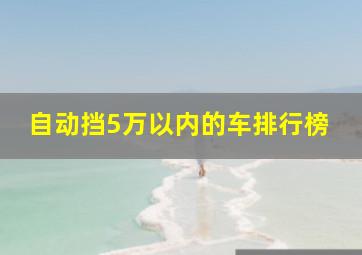 自动挡5万以内的车排行榜